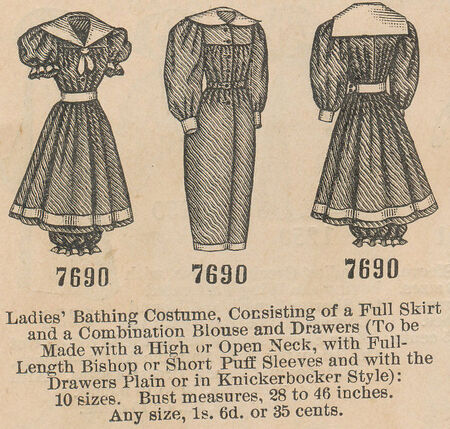 7690

7690

7690

Ladies' Bathing Costume, Consisting of a Full Skirt and a Combination Blouse and Drawers (To be Made with a High or Open Neck, with Full-Length Bishop or Short Puff Sleeves and with the Drawers Plain or in Knickerbocker Style): 10 sizes. Bust measures, 28 to 46 inches. Any size, 1s. 6d. or 35 cents.